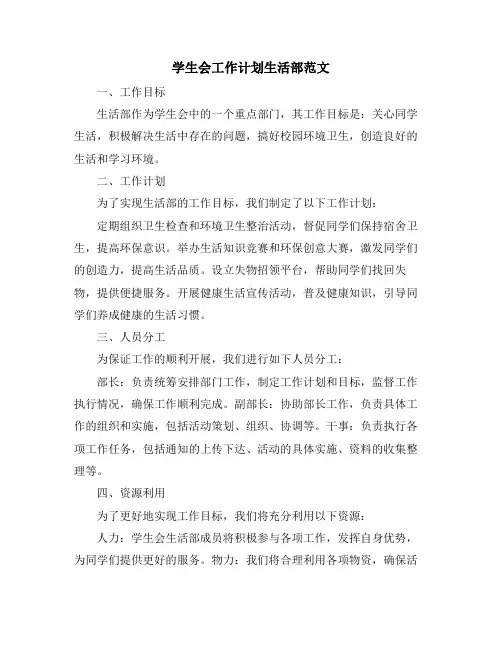 学生会工作计划生活部范文

一、工作目标

生活部作为学生会中的一个重点部门，其工作目标是：关心同学生活，积极解决生活中存在的问题，搞好校园环境卫生，创造良好的生活和学习环境。

二、工作计划

为了实现生活部的工作目标，我们制定了以下工作计划：

定期组织卫生检查和环境卫生整治活动，督促同学们保持宿舍卫生，提高环保意识。举办生活知识竞赛和环保创意大赛，激发同学们的创造力，提高生活品质。设立失物招领平台，帮助同学们找回失物，提供便捷服务。开展健康生活宣传活动，普及健康知识，引导同学们养成健康的生活习惯。

三、人员分工

为保证工作的顺利开展，我们进行如下人员分工：

部长：负责统筹安排部门工作，制定工作计划和目标，监督工作执行情况，确保工作顺利完成。副部长：协助部长工作，负责具体工作的组织和实施，包括活动策划、组织、协调等。干事：负责执行各项工作任务，包括通知的上传下达、活动的具体实施、资料的收集整理等。

四、资源利用

为了更好地实现工作目标，我们将充分利用以下资源：

人力：学生会生活部成员将积极参与各项工作，发挥自身优势，为同学们提供更好的服务。物力：我们将合理利用各项物资，确保活